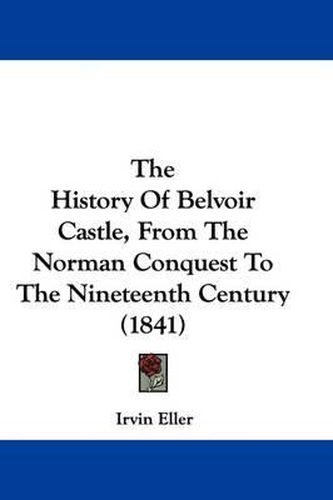 The History Of Belvoir Castle, From The Norman Conquest To The Nineteenth Century (1841)

Irvin Eller